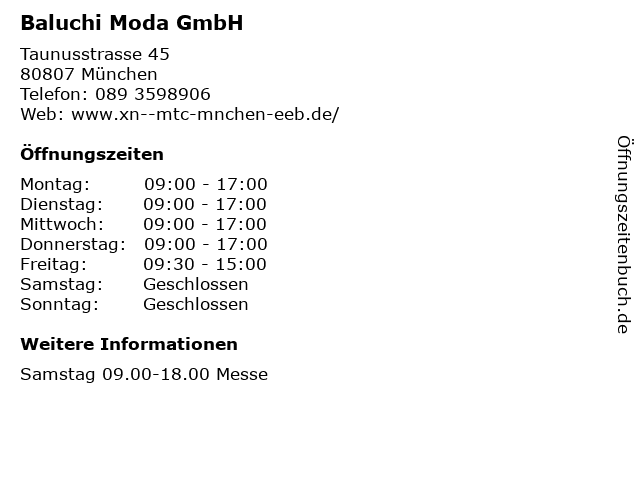 Baluchi Moda GmbH

Taunusstrasse 45
80807 München
Telefon: 089 3598906
Web: www.xn--mtc-mnchen-eeb.de/

Öffnungszeiten

Montag: 09:00 - 17:00
Dienstag: 09:00 - 17:00
Mittwoch: 09:00 - 17:00
Donnerstag: 09:00 - 17:00
Freitag: 09:30 - 15:00
Samstag: Geschlossen
Sonntag: Geschlossen

Weitere Informationen

Samstag 09.00-18.00 Messe

Öffnungszeitenbuch.de